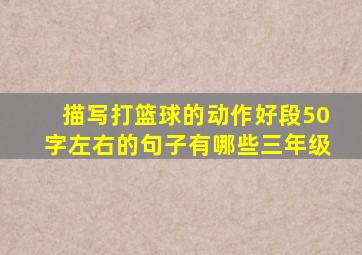 描写打篮球的动作好段50字左右的句子有哪些三年级